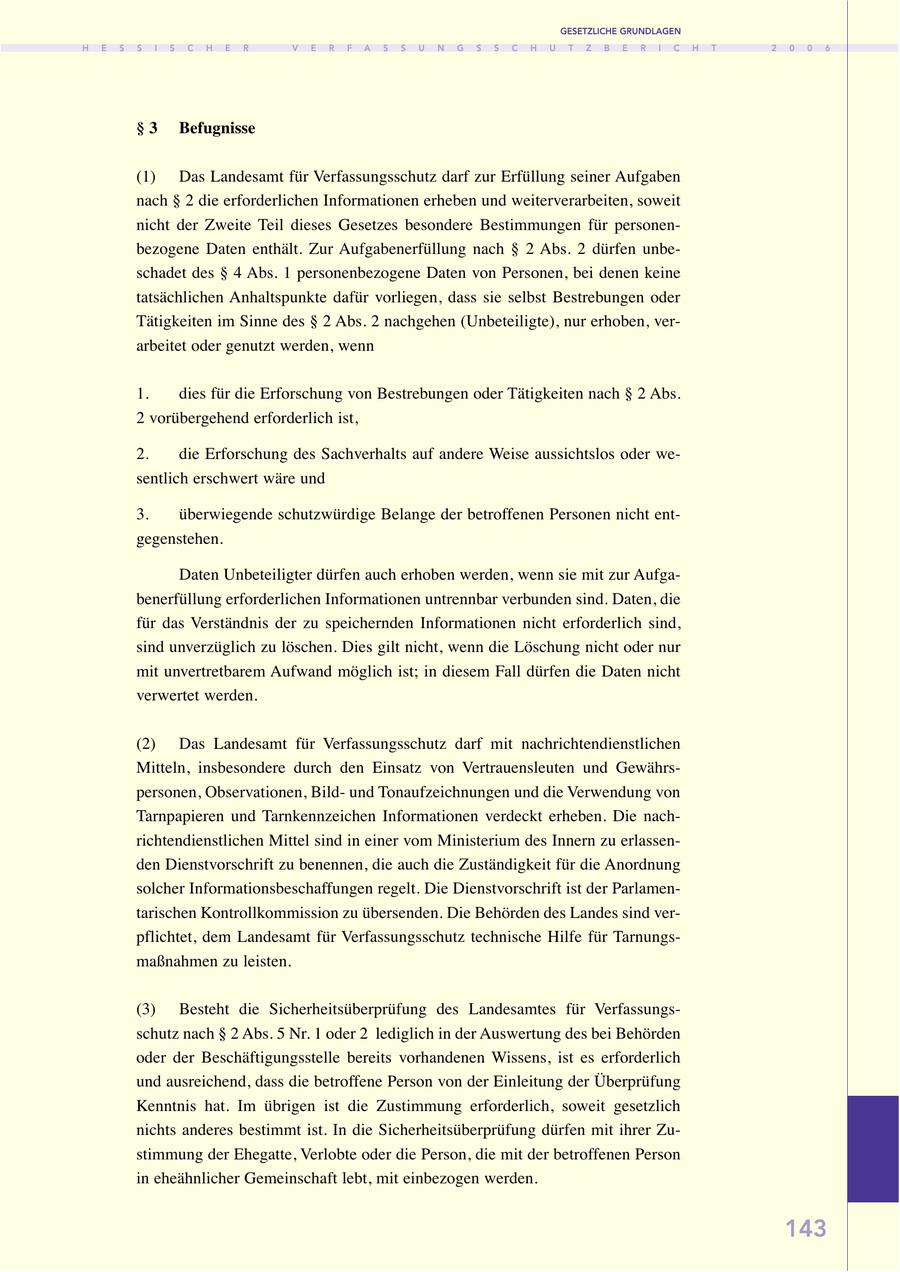 GESETZLICHE GRUNDLAGEN

HESSISCHER VERFASSUNGSSCHUTZBERICHT 2006

§ 3 Befugnisse

(1) Das Landesamt für Verfassungsschutz darf zur Erfüllung seiner Aufgaben nach § 2 die erforderlichen Informationen erheben und weiterverarbeiten, soweit nicht der Zweite Teil dieses Gesetzes besondere Bestimmungen für personenbezogene Daten enthält. Zur Aufgabenerfüllung nach § 2 Abs. 2 dürfen unbeschadet des § 4 Abs. 1 personenbezogene Daten von Personen, bei denen keine tatsächlichen Anhaltspunkte dafür vorliegen, dass sie selbst Bestrebungen oder Tätigkeiten im Sinne des § 2 Abs. 2 nachgehen (Unbeteiligte), nur erhoben, verarbeitet oder genutzt werden, wenn

1. dies für die Erforschung von Bestrebungen oder Tätigkeiten nach § 2 Abs. 2 vorübergehend erforderlich ist,

2. die Erforschung des Sachverhalts auf andere Weise aussichtslos oder wesentlich erschwert wäre und

3. überwiegende schutzwürdige Belange der betroffenen Personen nicht entgegenstehen.

Daten Unbeteiligter dürfen auch erhoben werden, wenn sie mit zur Aufgabenerfüllung erforderlichen Informationen untrennbar verbunden sind. Daten, die für das Verständnis der zu speichernden Informationen nicht erforderlich sind, sind unverzüglich zu löschen. Dies gilt nicht, wenn die Löschung nicht oder nur mit unvertretbarem Aufwand möglich ist; in diesem Fall dürfen die Daten nicht verwertet werden.

(2) Das Landesamt für Verfassungsschutz darf mit nachrichtendienstlichen Mitteln, insbesondere durch den Einsatz von Vertrauensleuten und Gewährspersonen, Observationen, Bild- und Tonaufzeichnungen und die Verwendung von Tarnpapieren und Tarnkennzeichen Informationen verdeckt erheben. Die nachrichtendienstlichen Mittel sind in einer vom Ministerium des Innern zu erlassenden Dienstvorschrift zu benennen, die auch die Zuständigkeit für die Anordnung solcher Informationsbeschaffungen regelt. Die Dienstvorschrift ist der Parlamentarischen Kontrollkommission zu übersenden. Die Behörden des Landes sind verpflichtet, dem Landesamt für Verfassungsschutz technische Hilfe für Tarnungsmaßnahmen zu leisten.

(3) Besteht die Sicherheitsüberprüfung des Landesamtes für Verfassungsschutz nach § 2 Abs. 5 Nr. 1 oder 2 lediglich in der Auswertung des bei Behörden oder der Beschäftigungsstelle bereits vorhandenen Wissens, ist es erforderlich und ausreichend, dass die betroffene Person von der Einleitung der Überprüfung Kenntnis hat. Im übrigen ist die Zustimmung erforderlich, soweit gesetzlich nichts anderes bestimmt ist. In die Sicherheitsüberprüfung dürfen mit ihrer Zustimmung der Ehegatte, Verlobte oder die Person, die mit der betroffenen Person in eheähnlicher Gemeinschaft lebt, mit einbezogen werden.

143